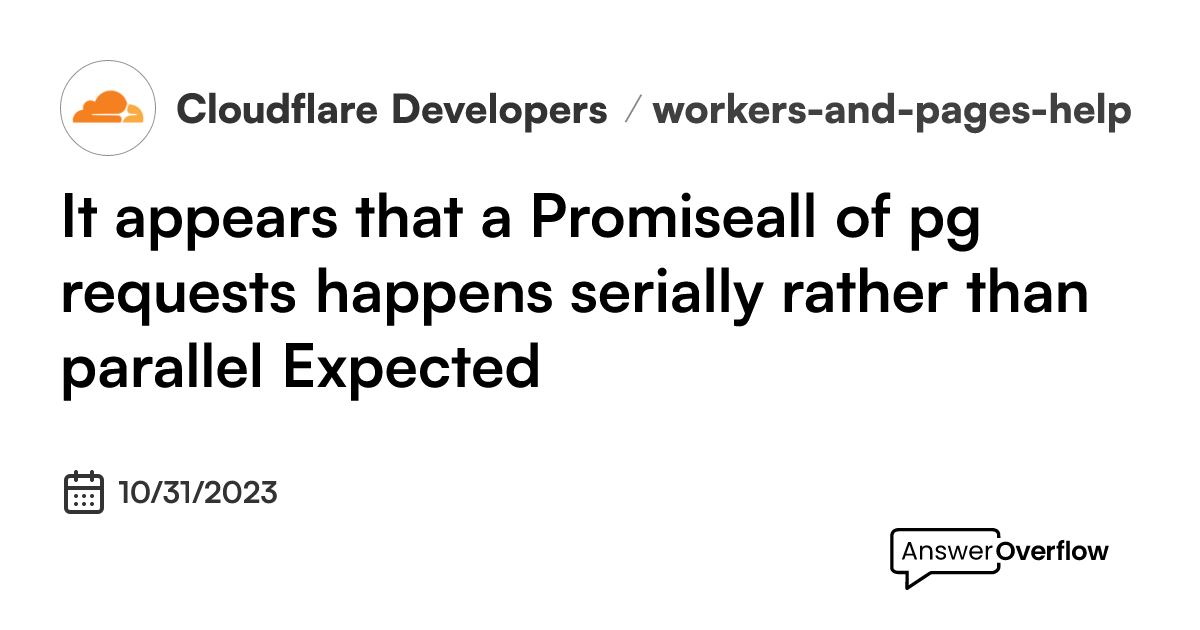 Cloudflare Developers / workers-and-pages-help

It appears that a Promiseall of pg requests happens serially rather than parallel Expected

10/31/2023

AnswerOverflow